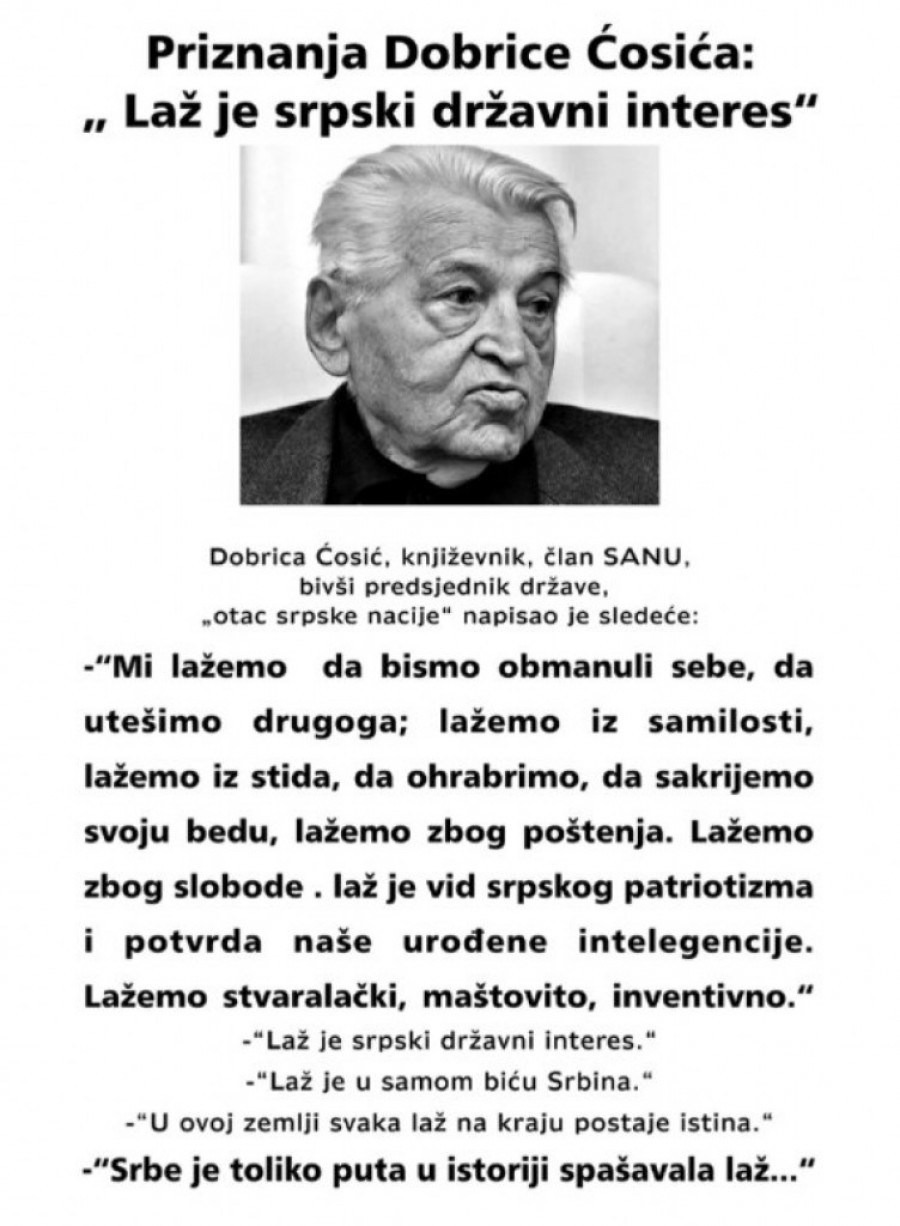 Priznanja Dobrice Ćosića:
„ Laž je srpski državni interes“

Dobrica Ćosić, književnik, član SANU, bivši predsjednik države, „otac srpske nacije“ napisao je sledeće:

-“Mi lažemo da bismo obmanuli sebe, da utešimo drugoga; lažemo iz samilosti, lažemo iz stida, da ohrabrimo, da sakrijemo svoju bedu, lažemo zbog poštenja. Lažemo zbog slobode . laž je vid srpskog patriotizma i potvrda naše urođene intelegencije. Lažemo stvaralački, maštovito, inventivno.“

-“Laž je srpski državni interes.“

-“Laž je u samom biću Srbina.“

-“U ovoj zemlji svaka laž na kraju postaje istina.“

-“Srbe je toliko puta u istoriji spašavala laž...“